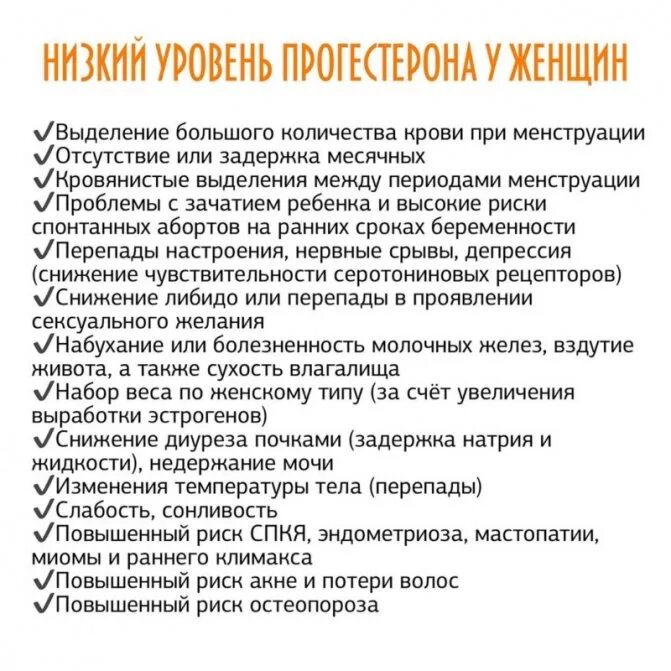 НИЗКИЙ УРОВЕНЬ ПРОГЕСТЕРОНА У ЖЕНЩИН

✓Выделение большого количества крови при менструации
✓Отсутствие или задержка месячных
✓Кровянистые выделения между периодами менструации
✓Проблемы с зачатием ребенка и высокие риски спонтанных абортов на ранних сроках беременности
✓Перепады настроения, нервные срывы, депрессия (снижение чувствительности серотониновых рецепторов)
✓Снижение либидо или перепады в проявлении сексуального желания
✓Набухание или болезненность молочных желез, вздутие живота, а также сухость влагалища
✓Набор веса по женскому типу (за счёт увеличения выработки эстрогенов)
✓Снижение диуреза почками (задержка натрия и жидкости), недержание мочи
✓Изменения температуры тела (перепады)
✓Слабость, сонливость
✓Повышенный риск СПКЯ, эндометриоза, мастопатии, миомы и раннего климакса
✓Повышенный риск акне и потери волос
✓Повышенный риск остеопороза